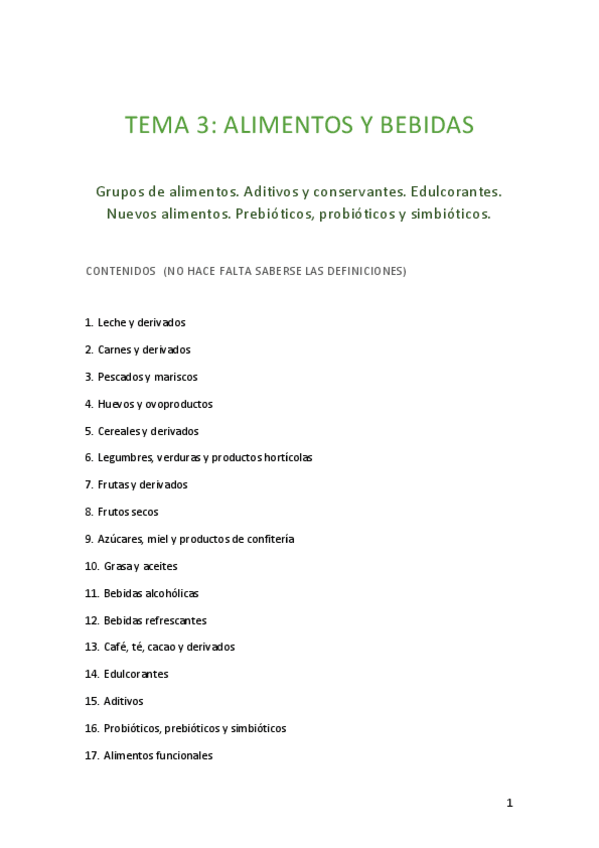 TEMA 3: ALIMENTOS Y BEBIDAS

Grupos de alimentos. Aditivos y conservantes. Edulcorantes. Nuevos alimentos. Prebióticos, probióticos y simbióticos.

CONTENIDOS (NO HACE FALTA SABERSE LAS DEFINICIONES)

1. Leche y derivados
2. Carnes y derivados
3. Pescados y mariscos
4. Huevos y ovoproductos
5. Cereales y derivados
6. Legumbres, verduras y productos hortícolas
7. Frutas y derivados
8. Frutos secos
9. Azúcares, miel y productos de confitería
10. Grasa y aceites
11. Bebidas alcohólicas
12. Bebidas refrescantes
13. Café, té, cacao y derivados
14. Edulcorantes
15. Aditivos
16. Probióticos, prebióticos y simbióticos
17. Alimentos funcionales

1